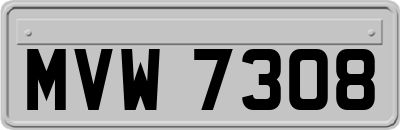 MVW 7308